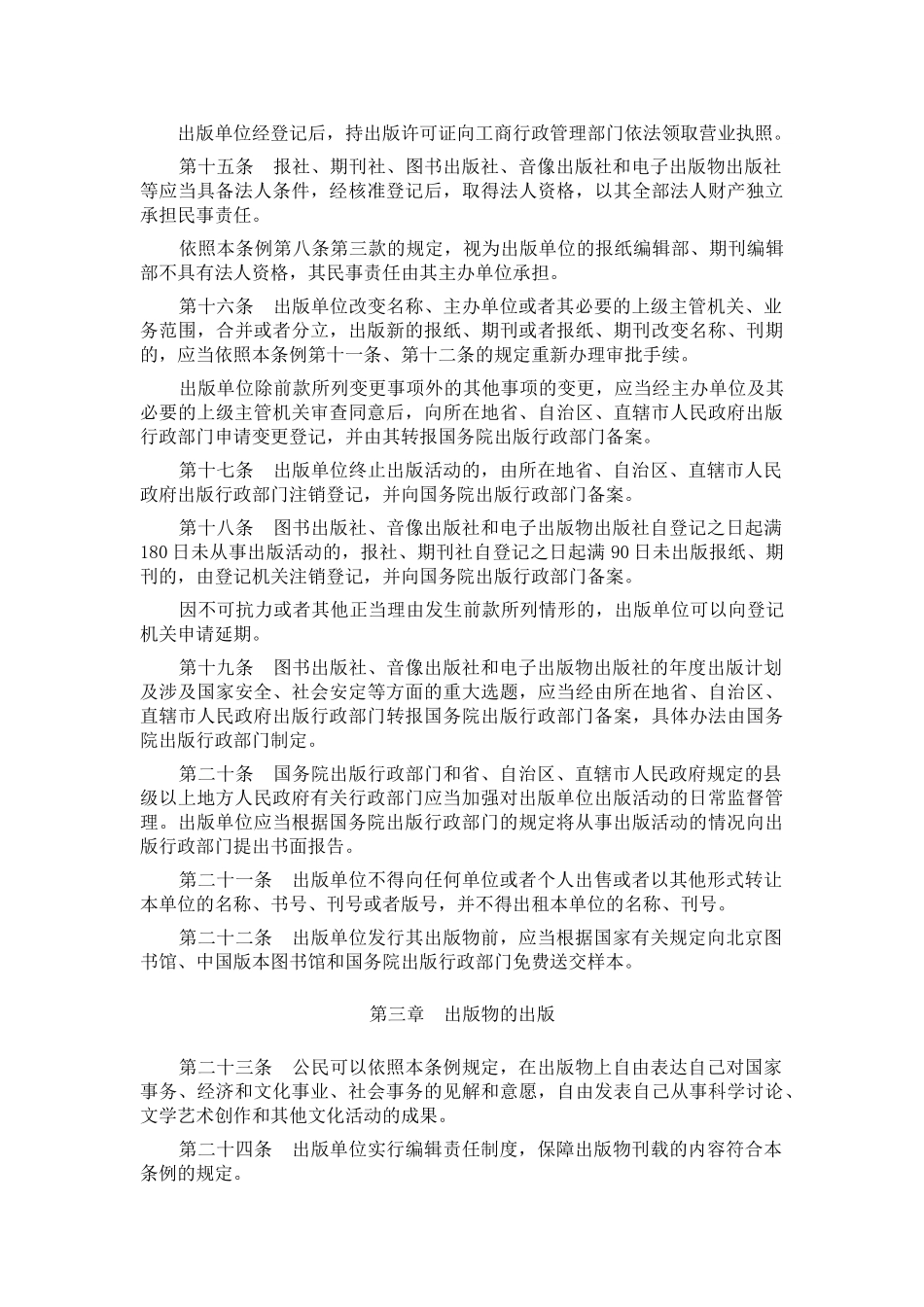 出版单位经登记后，持出版许可证向工商行政管理部门依法领取营业执照。

第十五条　报社、期刊社、图书出版社、音像出版社和电子出版物出版社等应当具备法人条件，经核准登记后，取得法人资格，以其全部法人财产独立承担民事责任。

依照本条例第八条第三款的规定，视为出版单位的报纸编辑部、期刊编辑部不具有法人资格，其民事责任由其主办单位承担。

第十六条　出版单位改变名称、主办单位或者其必要的上级主管机关、业务范围，合并或者分立，出版新的报纸、期刊或者报纸、期刊改变名称、刊期的，应当依照本条例第十一条、第十二条的规定重新办理审批手续。

出版单位除前款所列变更事项外的其他事项的变更，应当经主办单位及其必要的上级主管机关审查同意后，向所在地省、自治区、直辖市人民政府出版行政部门申请变更登记，并由其转报国务院出版行政部门备案。

第十七条　出版单位终止出版活动的，由所在地省、自治区、直辖市人民政府出版行政部门注销登记，并向国务院出版行政部门备案。

第十八条　图书出版社、音像出版社和电子出版物出版社自登记之日起满180日未从事出版活动的，报社、期刊社自登记之日起满90日未出版报纸、期刊的，由登记机关注销登记，并向国务院出版行政部门备案。

因不可抗力或者其他正当理由发生前款所列情形的，出版单位可以向登记机关申请延期。

第十九条　图书出版社、音像出版社和电子出版物出版社的年度出版计划及涉及国家安全、社会安定等方面的重大选题，应当经由所在地省、自治区、直辖市人民政府出版行政部门转报国务院出版行政部门备案，具体办法由国务院出版行政部门制定。

第二十条　国务院出版行政部门和省、自治区、直辖市人民政府规定的县级以上地方人民政府有关行政部门应当加强对出版单位出版活动的日常监督管理。出版单位应当根据国务院出版行政部门的规定将从事出版活动的情况向出版行政部门提出书面报告。

第二十一条　出版单位不得向任何单位或者个人出售或者以其他形式转让本单位的名称、书号、刊号或者版号，并不得出租本单位的名称、刊号。

第二十二条　出版单位发行其出版物前，应当根据国家有关规定向北京图书馆、中国版本图书馆和国务院出版行政部门免费送交样本。

第三章　出版物的出版

第二十三条　公民可以依照本条例规定，在出版物上自由表达自己对国家事务、经济和文化事业、社会事务的见解和意愿，自由发表自己从事科学讨论、文学艺术创作和其他文化活动的成果。

第二十四条　出版单位实行编辑责任制度，保障出版物刊载的内容符合本条例的规定。